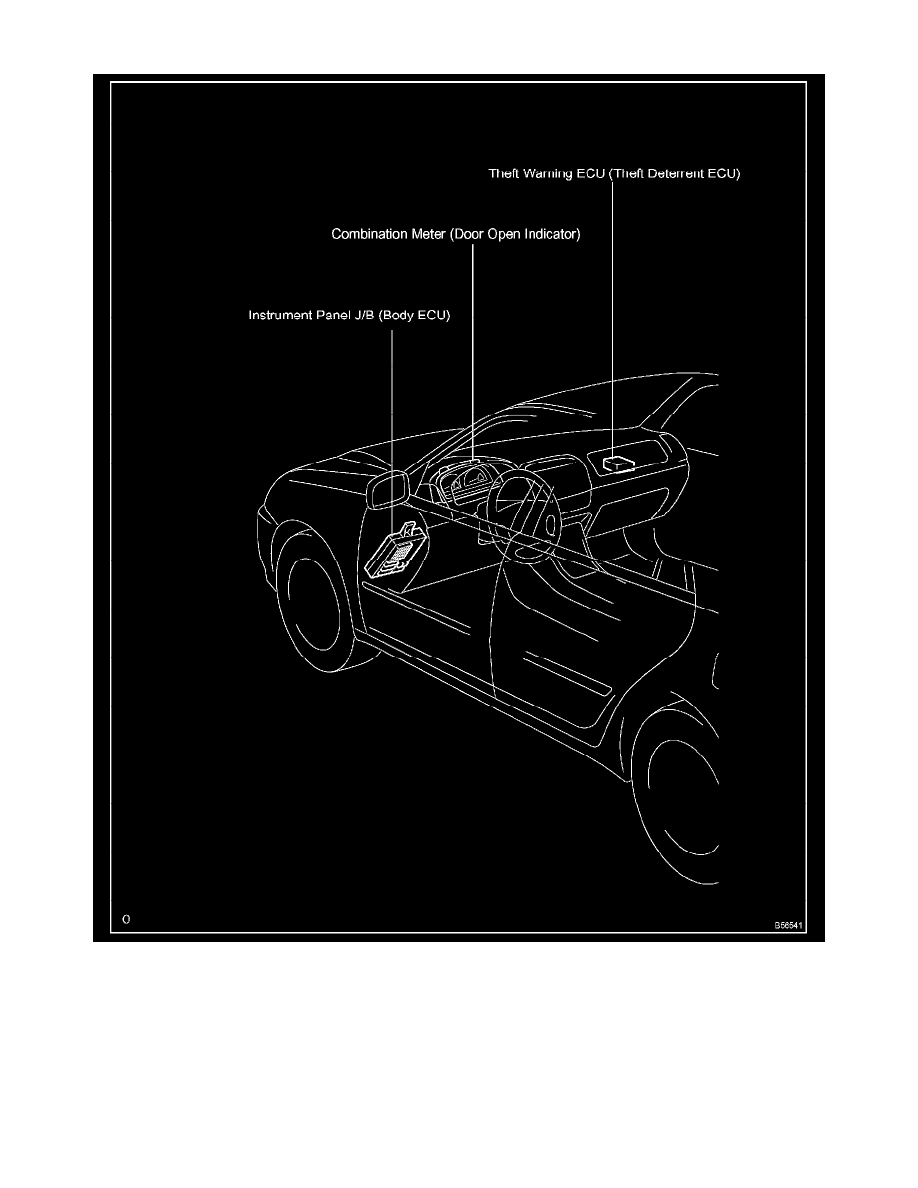 Theft Warning ECU (Theft Deterrent ECU)

Combination Meter (Door Open Indicator)

Instrument Panel J/B (Body ECU)

O

B56541